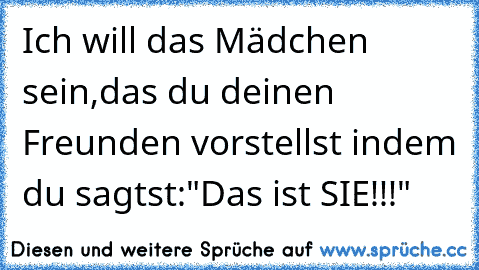 Ich will das Mädchen sein,das du deinen Freunden vorstellst indem du sagtst:"Das ist SIE!!!"

Diesen und weitere Sprüche auf www.sprüche.cc